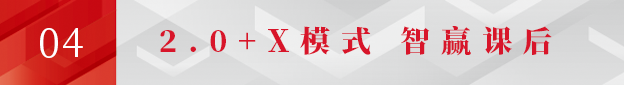 04

2.0+X模式 智赢课后